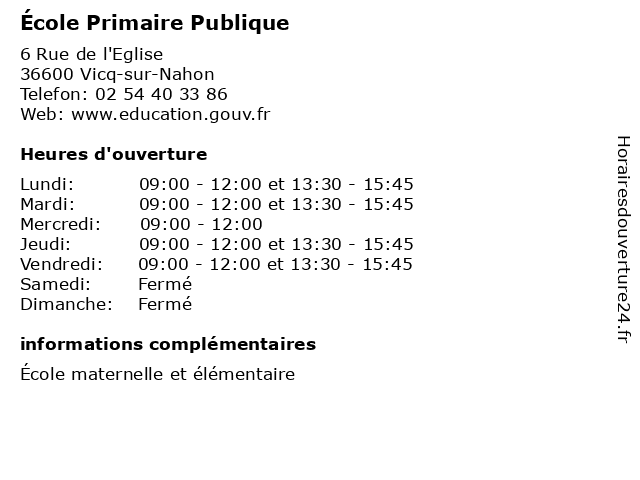 École Primaire Publique

6 Rue de l'Eglise
36600 Vicq-sur-Nahon
Telefon: 02 54 40 33 86
Web: www.education.gouv.fr

Heures d'ouverture

| | |
|---|---|
| Lundi: | 09:00 - 12:00 et 13:30 - 15:45 |
| Mardi: | 09:00 - 12:00 et 13:30 - 15:45 |
| Mercredi: | 09:00 - 12:00 |
| Jeudi: | 09:00 - 12:00 et 13:30 - 15:45 |
| Vendredi: | 09:00 - 12:00 et 13:30 - 15:45 |
| Samedi: | Fermé |
| Dimanche: | Fermé |

informations complémentaires

École maternelle et élémentaire

Horairesdouverture24.fr